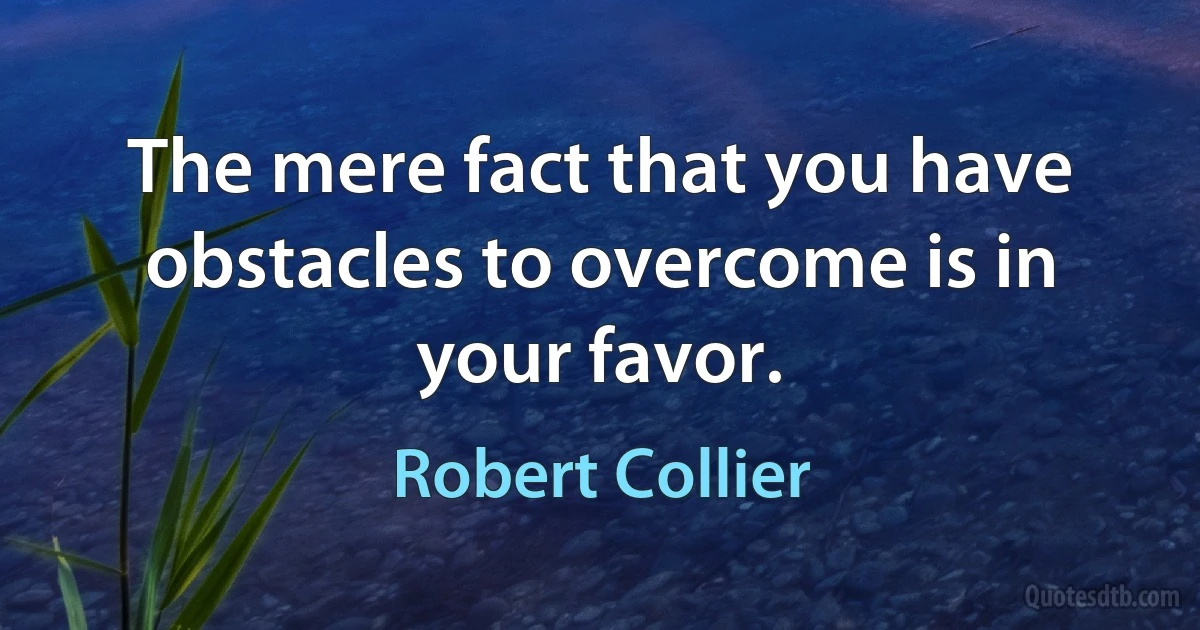 The mere fact that you have obstacles to overcome is in your favor.

Robert Collier

Quotesdtb.com